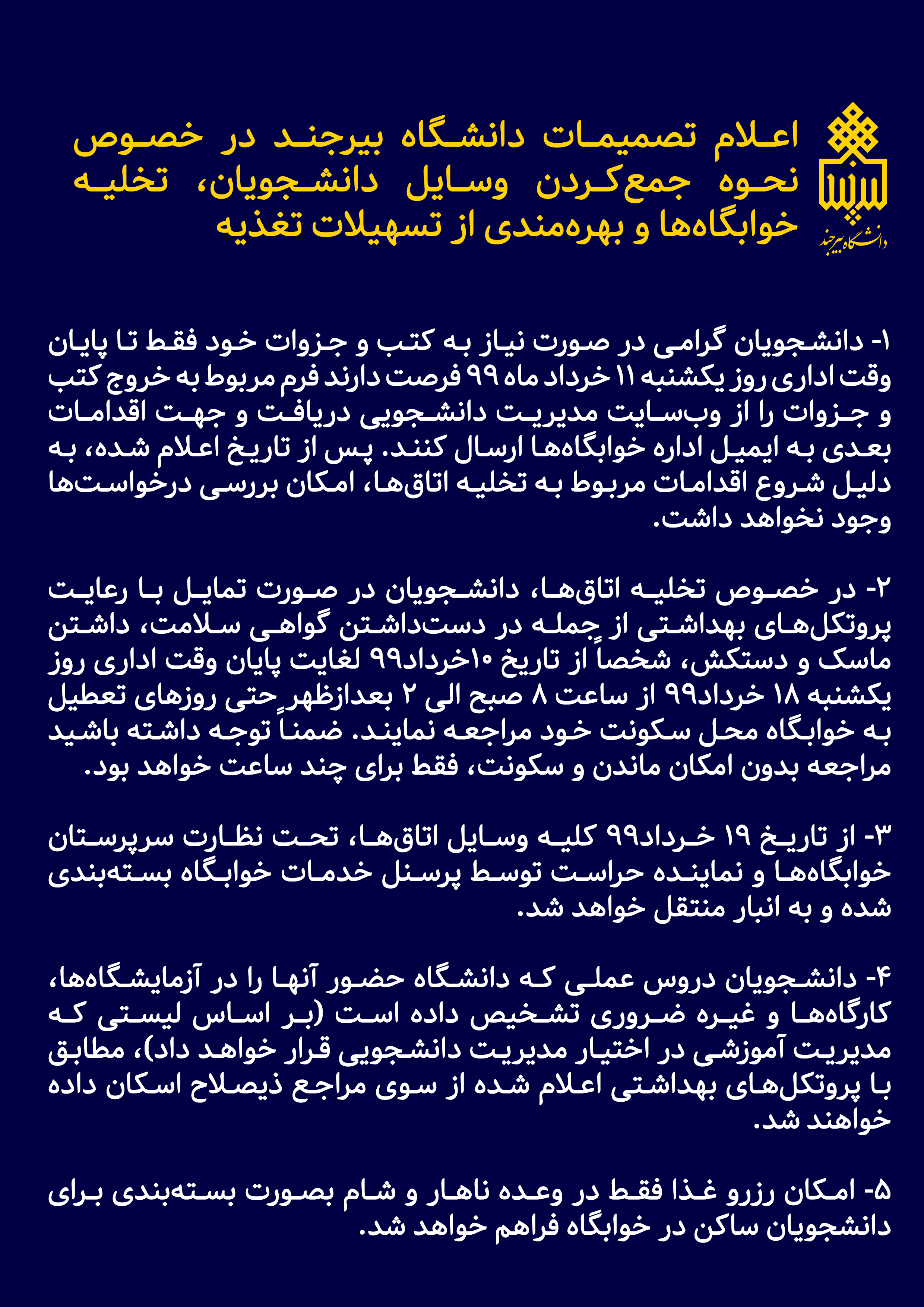 دانشگاه بیرجند

اعلام تصمیمات دانشگاه بیرجند در خصوص نحوه جمع‌کردن وسایل دانشجویان، تخلیه خوابگاه‌ها و بهره‌مندی از تسهیلات تغذیه

۱- دانشجویان گرامی در صورت نیاز به کتب و جزوات خود فقط تا پایان وقت اداری روز یکشنبه ۱۱ خرداد ماه ۹۹ فرصت دارند فرم مربوط به خروج کتب و جزوات را از وب‌سایت مدیریت دانشجویی دریافت و جهت اقدامات بعدی به ایمیل اداره خوابگاه‌ها ارسال کنند. پس از تاریخ اعلام شده، به دلیل شروع اقدامات مربوط به تخلیه اتاق‌ها، امکان بررسی درخواست‌ها وجود نخواهد داشت.

۲- در خصوص تخلیه اتاق‌ها، دانشجویان در صورت تمایل با رعایت پروتکل‌های بهداشتی از جمله در دست‌داشتن گواهی سلامت، داشتن ماسک و دستکش، شخصاً از تاریخ ۱۰خرداد۹۹ لغایت پایان وقت اداری روز یکشنبه ۱۸ خرداد۹۹ از ساعت ۸ صبح الی ۲ بعدازظهر حتی روزهای تعطیل به خوابگاه محل سکونت خود مراجعه نمایند. ضمناً توجه داشته باشید مراجعه بدون امکان ماندن و سکونت، فقط برای چند ساعت خواهد بود.

۳- از تاریخ ۱۹ خرداد۹۹ کلیه وسایل اتاق‌ها، تحت نظارت سرپرستان خوابگاه‌ها و نماینده حراست توسط پرسنل خدمات خوابگاه بسته‌بندی شده و به انبار منتقل خواهد شد.

۴- دانشجویان دروس عملی که دانشگاه حضور آنها را در آزمایشگاه‌ها، کارگاه‌ها و غیره ضروری تشخیص داده است (بر اساس لیستی که مدیریت آموزشی در اختیار مدیریت دانشجویی قرار خواهد داد)، مطابق با پروتکل‌های بهداشتی اعلام شده از سوی مراجع ذیصلاح اسکان داده خواهند شد.

۵- امکان رزرو غذا فقط در وعده ناهار و شام بصورت بسته‌بندی برای دانشجویان ساکن در خوابگاه فراهم خواهد شد.